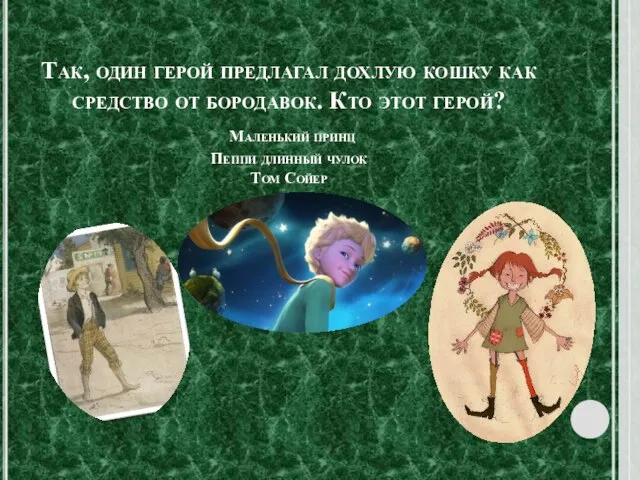 Так, один герой предлагал дохлую кошку как средство от бородавок. Кто этот герой?

Маленький принц
Пеппи длинный чулок
Том Сойер